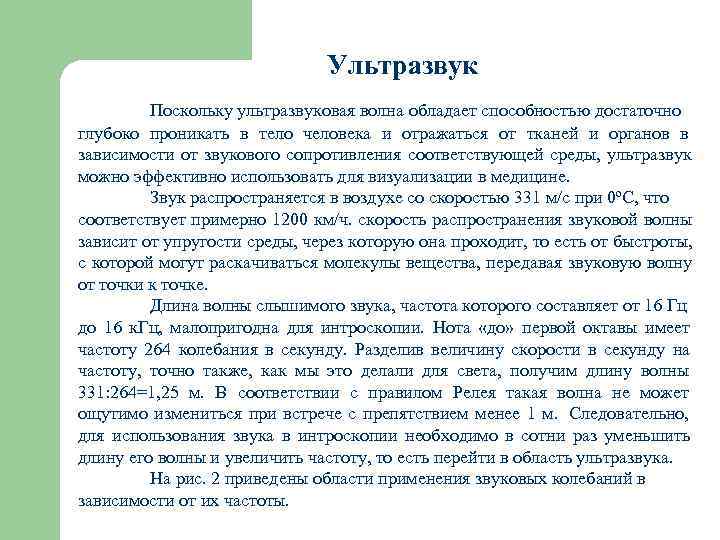 Ультразвук

Поскольку ультразвуковая волна обладает способностью достаточно глубоко проникать в тело человека и отражаться от тканей и органов в зависимости от звукового сопротивления соответствующей среды, ультразвук можно эффективно использовать для визуализации в медицине.

Звук распространяется в воздухе со скоростью 331 м/с при 0°С, что соответствует примерно 1200 км/ч. скорость распространения звуковой волны зависит от упругости среды, через которую она проходит, то есть от быстроты, с которой могут раскачиваться молекулы вещества, передавая звуковую волну от точки к точке.

Длина волны слышимого звука, частота которого составляет от 16 Гц до 16 кГц, малопригодна для интроскопии. Нота «до» первой октавы имеет частоту 264 колебания в секунду. Разделив величину скорости в секунду на частоту, точно также, как мы это делали для света, получим длину волны 331:264=1,25 м. В соответствии с правилом Релея такая волна не может ощутимо измениться при встрече с препятствием менее 1 м. Следовательно, для использования звука в интроскопии необходимо в сотни раз уменьшить длину его волны и увеличить частоту, то есть перейти в область ультразвука.

На рис. 2 приведены области применения звуковых колебаний в зависимости от их частоты.